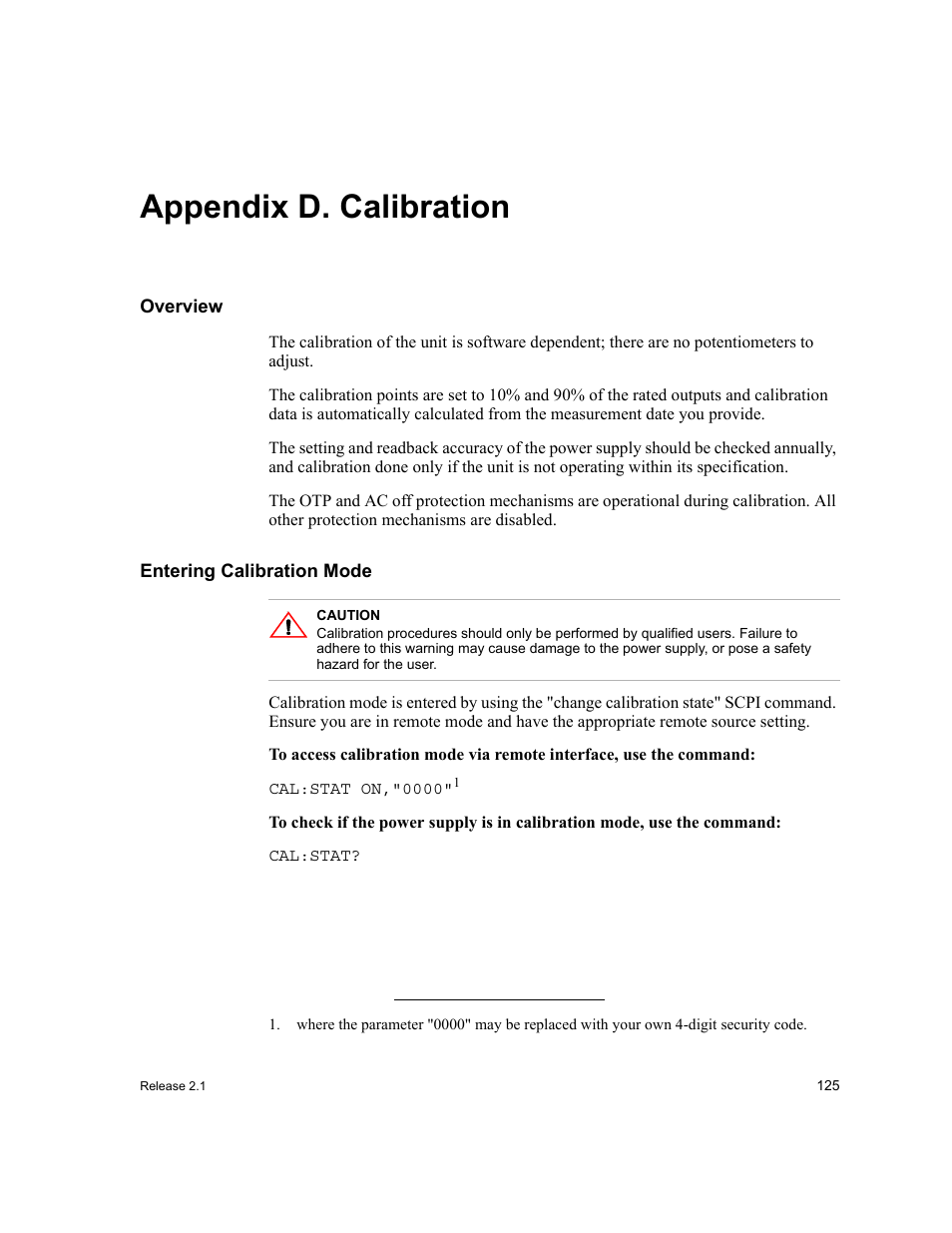 Appendix D. Calibration

Overview

The calibration of the unit is software dependent; there are no potentiometers to adjust.

The calibration points are set to 10% and 90% of the rated outputs and calibration data is automatically calculated from the measurement date you provide.

The setting and readback accuracy of the power supply should be checked annually, and calibration done only if the unit is not operating within its specification.

The OTP and AC off protection mechanisms are operational during calibration. All other protection mechanisms are disabled.

Entering Calibration Mode

CAUTION
Calibration procedures should only be performed by qualified users. Failure to adhere to this warning may cause damage to the power supply, or pose a safety hazard for the user.

Calibration mode is entered by using the "change calibration state" SCPI command. Ensure you are in remote mode and have the appropriate remote source setting.

To access calibration mode via remote interface, use the command:

CAL:STAT ON,"0000"$^1$

To check if the power supply is in calibration mode, use the command:

CAL:STAT?

1. where the parameter "0000" may be replaced with your own 4-digit security code.

Release 2.1

125